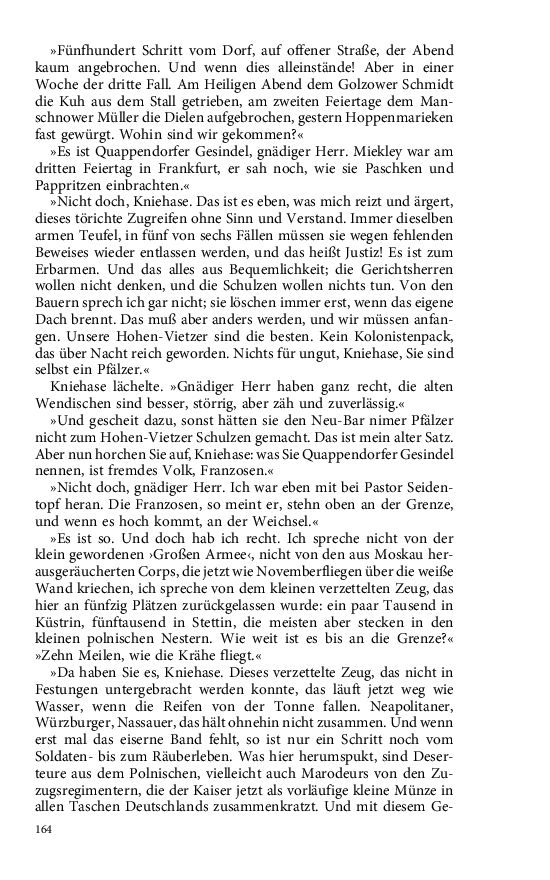 »Fünfhundert Schritt vom Dorf, auf offener Straße, der Abend kaum angebrochen. Und wenn dies alleinstände! Aber in einer Woche der dritte Fall. Am Heiligen Abend dem Golzower Schmidt die Kuh aus dem Stall getrieben, am zweiten Feiertage dem Manschnower Müller die Dielen aufgebrochen, gestern Hoppenmarieken fast gewürgt. Wohin sind wir gekommen?«

»Es ist Quappendorfer Gesindel, gnädiger Herr. Miekley war am dritten Feiertag in Frankfurt, er sah noch, wie sie Paschken und Pappritzen einbrachten.«

»Nicht doch, Kniehase. Das ist es eben, was mich reizt und ärgert, dieses törichte Zugreifen ohne Sinn und Verstand. Immer dieselben armen Teufel, in fünf von sechs Fällen müssen sie wegen fehlenden Beweises wieder entlassen werden, und das heißt Justiz! Es ist zum Erbarmen. Und das alles aus Bequemlichkeit; die Gerichtsherren wollen nicht denken, und die Schulzen wollen nichts tun. Von den Bauern sprech ich gar nicht; sie löschen immer erst, wenn das eigene Dach brennt. Das muß aber anders werden, und wir müssen anfangen. Unsere Hohen-Vietzer sind die besten. Kein Kolonistenpack, das über Nacht reich geworden. Nichts für ungut, Kniehase, Sie sind selbst ein Pfälzer.«

Kniehase lächelte. »Gnädiger Herr haben ganz recht, die alten Wendischen sind besser, störrig, aber zäh und zuverlässig.«

»Und gescheit dazu, sonst hätten sie den Neu-Bar nimer Pfälzer nicht zum Hohen-Vietzer Schulzen gemacht. Das ist mein alter Satz. Aber nun horchen Sie auf, Kniehase: was Sie Quappendorfer Gesindel nennen, ist fremdes Volk, Franzosen.«

»Nicht doch, gnädiger Herr. Ich war eben mit bei Pastor Seidentopf heran. Die Franzosen, so meint er, stehn oben an der Grenze, und wenn es hoch kommt, an der Weichsel.«

»Es ist so. Und doch hab ich recht. Ich spreche nicht von der klein gewordenen ›Großen Armee‹, nicht von den aus Moskau herausgeräucherten Corps, die jetzt wie Novemberfliegen über die weiße Wand kriechen, ich spreche von dem kleinen verzettelten Zeug, das hier an fünfzig Plätzen zurückgelassen wurde: ein paar Tausend in Küstrin, fünftausend in Stettin, die meisten aber stecken in den kleinen polnischen Nestern. Wie weit ist es bis an die Grenze?«

»Zehn Meilen, wie die Krähe fliegt.«

»Da haben Sie es, Kniehase. Dieses verzettelte Zeug, das nicht in Festungen untergebracht werden konnte, das läuft jetzt weg wie Wasser, wenn die Reifen von der Tonne fallen. Neapolitaner, Würzburger, Nassauer, das hält ohnehin nicht zusammen. Und wenn erst mal das eiserne Band fehlt, so ist nur ein Schritt noch vom Soldaten- bis zum Räuberleben. Was hier herumspukt, sind Deserteure aus dem Polnischen, vielleicht auch Marodeurs von den Zuzugsregimentern, die der Kaiser jetzt als vorläufige kleine Münze in allen Taschen Deutschlands zusammenkratzt. Und mit diesem Ge-

164